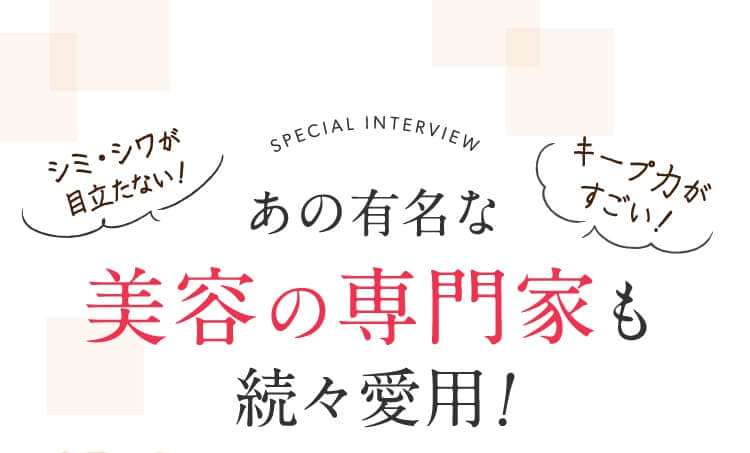 シミ・シワが
目立たない!

SPECIAL INTERVIEW

キープ力が
すごい!

あの有名な
美容の専門家も
続々愛用!